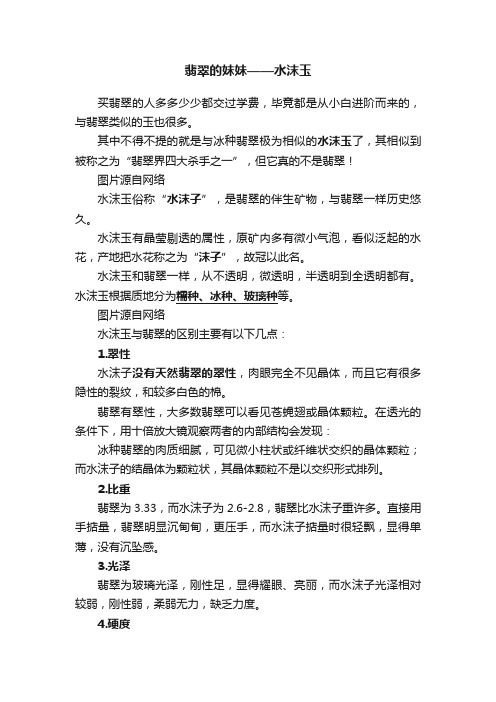 翡翠的妹妹——水沫玉

买翡翠的人多多少少都交过学费，毕竟都是从小白进阶而来的，与翡翠类似的玉也很多。

其中不得不提的就是与冰种翡翠极为相似的水沫玉了，其相似到被称之为“翡翠界四大杀手之一”，但它真的不是翡翠！

图片源自网络

水沫玉俗称“水沫子”，是翡翠的伴生矿物，与翡翠一样历史悠久。

水沫玉有晶莹剔透的属性，原矿内多有微小气泡，看似泛起的水花，产地把水花称之为“沫子”，故冠以此名。

水沫玉和翡翠一样，从不透明，微透明，半透明到全透明都有。水沫玉根据质地分为糯种、冰种、玻璃种等。

图片源自网络

水沫玉与翡翠的区别主要有以下几点：

1.翠性

水沫子没有天然翡翠的翠性，肉眼完全不见晶体，而且它有很多隐性的裂纹，和较多白色的棉。

翡翠有翠性，大多数翡翠可以看见苍蝇翅或晶体颗粒。在透光的条件下，用十倍放大镜观察两者的内部结构会发现：

冰种翡翠的肉质细腻，可见微小柱状或纤维状交织的晶体颗粒；而水沫子的结晶体为颗粒状，其晶体颗粒不是以交织形式排列。

2.比重

翡翠为 3.33，而水沫子为 2.6-2.8，翡翠比水沫子重许多。直接用手掂量，翡翠明显沉甸甸，更压手，而水沫子掂量时很轻飘，显得单薄，没有沉坠感。

3.光泽

翡翠为玻璃光泽，刚性足，显得耀眼、亮丽，而水沫子光泽相对较弱，刚性弱，柔弱无力，缺乏力度。

4.硬度